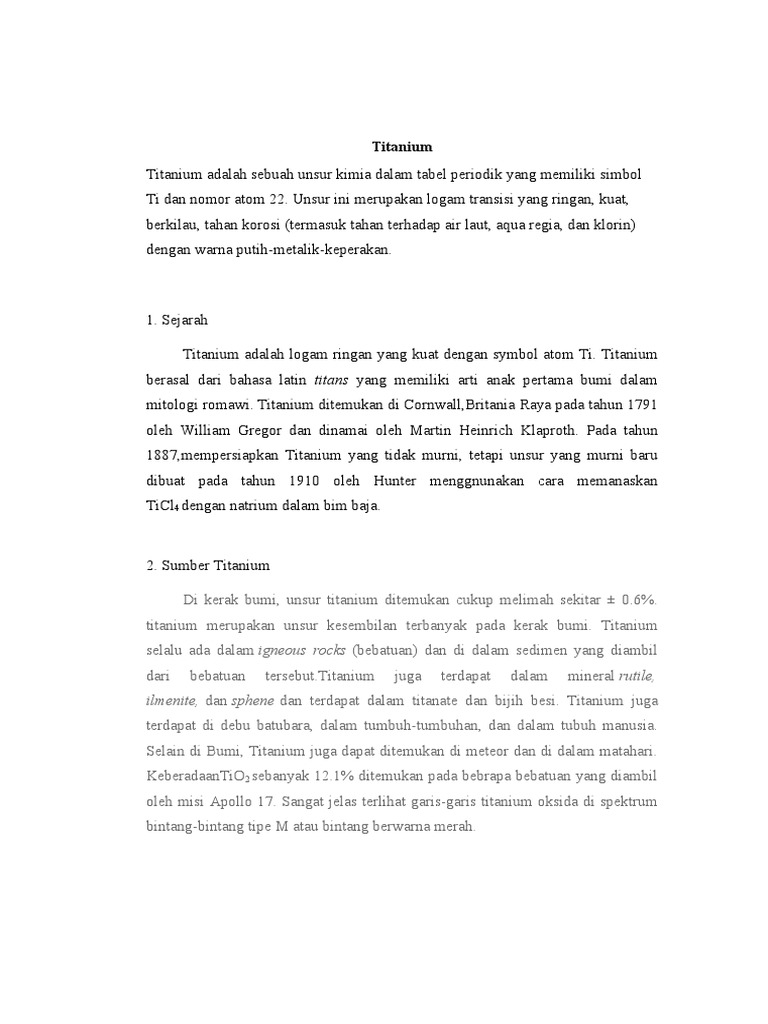 Titanium

Titanium adalah sebuah unsur kimia dalam tabel periodik yang memiliki simbol Ti dan nomor atom 22. Unsur ini merupakan logam transisi yang ringan, kuat, berkilau, tahan korosi (termasuk tahan terhadap air laut, aqua regia, dan klorin) dengan warna putih-metalik-keperakan.

1. Sejarah

Titanium adalah logam ringan yang kuat dengan symbol atom Ti. Titanium berasal dari bahasa latin titans yang memiliki arti anak pertama bumi dalam mitologi romawi. Titanium ditemukan di Cornwall,Britania Raya pada tahun 1791 oleh William Gregor dan dinamai oleh Martin Heinrich Klaproth. Pada tahun 1887,mempersiapkan Titanium yang tidak murni, tetapi unsur yang murni baru dibuat pada tahun 1910 oleh Hunter menggnunakan cara memanaskan $TiCl_4$ dengan natrium dalam bim baja.

2. Sumber Titanium

Di kerak bumi, unsur titanium ditemukan cukup melimah sekitar ± 0.6%. titanium merupakan unsur kesembilan terbanyak pada kerak bumi. Titanium selalu ada dalam igneous rocks (bebatuan) dan di dalam sedimen yang diambil dari bebatuan tersebut.Titanium juga terdapat dalam mineral rutile, ilmenite, dan sphene dan terdapat dalam titanate dan bijih besi. Titanium juga terdapat di debu batubara, dalam tumbuh-tumbuhan, dan dalam tubuh manusia. Selain di Bumi, Titanium juga dapat ditemukan di meteor dan di dalam matahari. Keberadaan$TiO_2$ sebanyak 12.1% ditemukan pada bebrapa bebatuan yang diambil oleh misi Apollo 17. Sangat jelas terlihat garis-garis titanium oksida di spektrum bintang-bintang tipe M atau bintang berwarna merah.